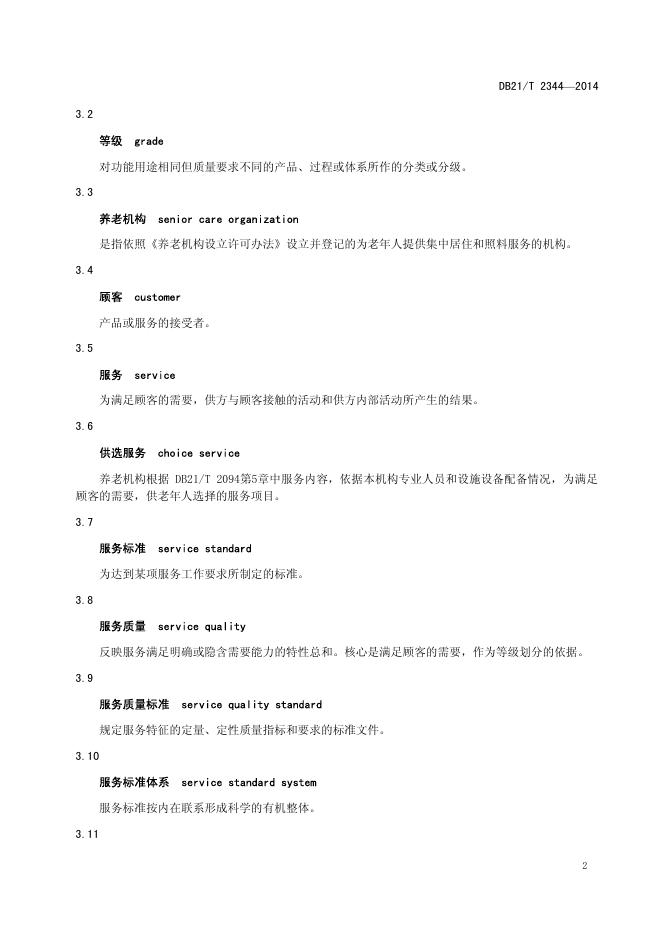 DB21/T 2344—2014

3.2

等级 grade

对功能用途相同但质量要求不同的产品、过程或体系所作的分类或分级。

3.3

养老机构 senior care organization

是指依照《养老机构设立许可办法》设立并登记的为老年人提供集中居住和照料服务的机构。

3.4

顾客 customer

产品或服务的接受者。

3.5

服务 service

为满足顾客的需要，供方与顾客接触的活动和供方内部活动所产生的结果。

3.6

供选服务 choice service

养老机构根据 DB21/T 2094第5章中服务内容，依据本机构专业人员和设施设备配备情况，为满足顾客的需要，供老年人选择的服务项目。

3.7

服务标准 service standard

为达到某项服务工作要求所制定的标准。

3.8

服务质量 service quality

反映服务满足明确或隐含需要能力的特性总和。核心是满足顾客的需要，作为等级划分的依据。

3.9

服务质量标准 service quality standard

规定服务特征的定量、定性质量指标和要求的标准文件。

3.10

服务标准体系 service standard system

服务标准按内在联系形成科学的有机整体。

3.11

2